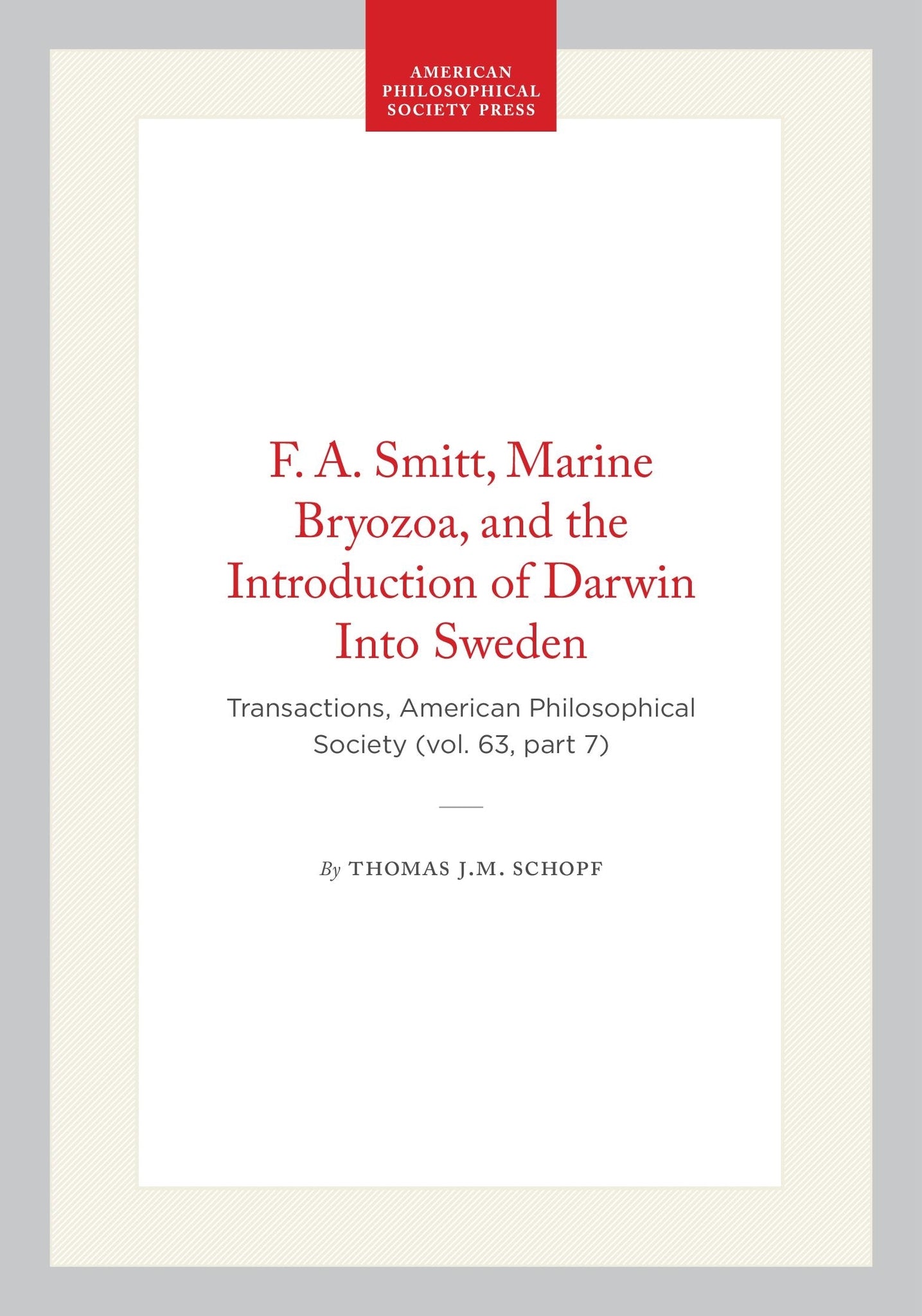 AMERICAN PHILOSOPHICAL SOCIETY PRESS

F. A. Smitt, Marine Bryozoa, and the Introduction of Darwin Into Sweden

Transactions, American Philosophical Society (vol. 63, part 7)

By THOMAS J.M. SCHOPF